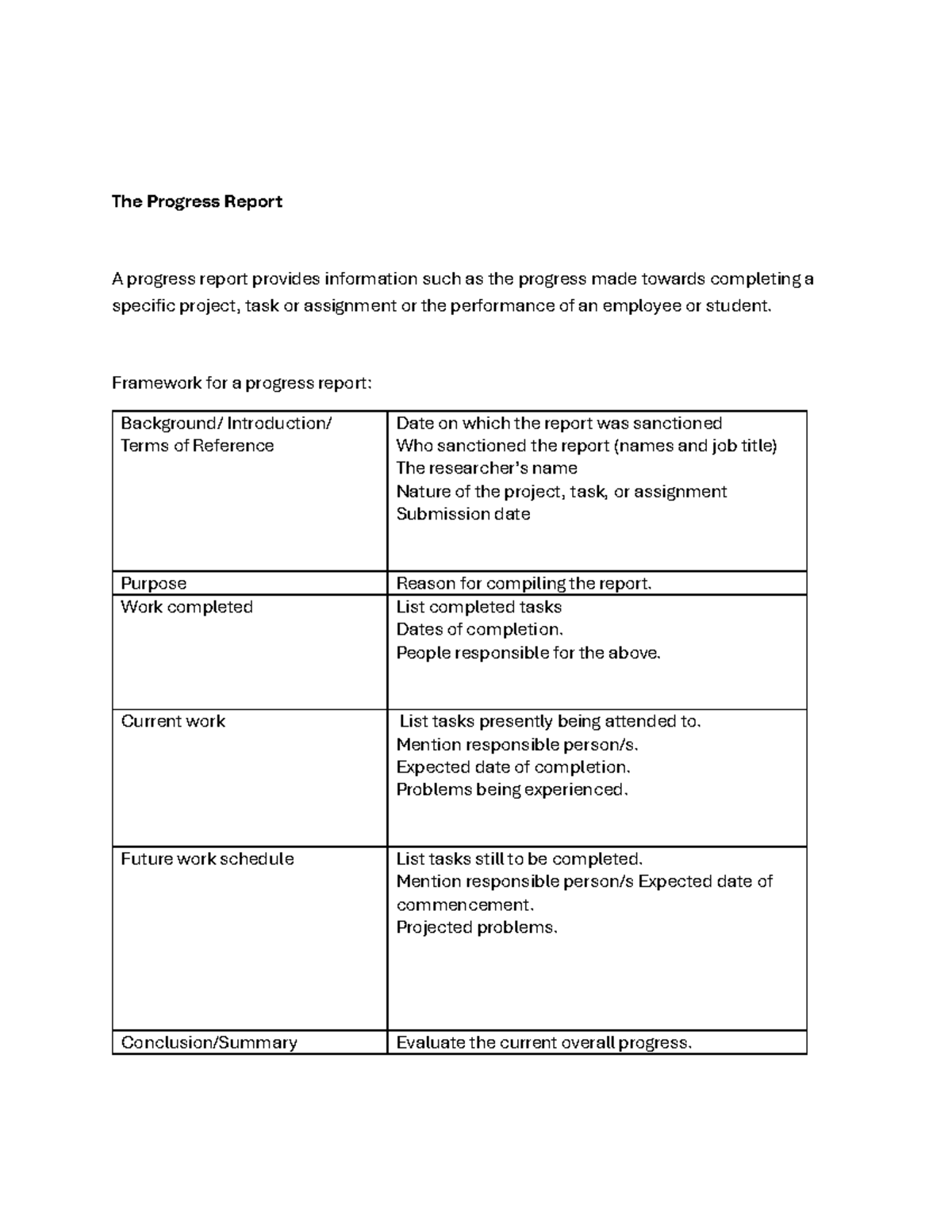 The Progress Report

A progress report provides information such as the progress made towards completing a specific project, task or assignment or the performance of an employee or student.

Framework for a progress report:

| Background/ Introduction/ Terms of Reference | Date on which the report was sanctioned Who sanctioned the report (names and job title) The researcher's name Nature of the project, task, or assignment Submission date |
|---|---|
| Purpose | Reason for compiling the report. |
| Work completed | List completed tasks Dates of completion. People responsible for the above. |
| Current work | List tasks presently being attended to. Mention responsible person/s. Expected date of completion. Problems being experienced. |
| Future work schedule | List tasks still to be completed. Mention responsible person/s Expected date of commencement. Projected problems. |
| Conclusion/Summary | Evaluate the current overall progress. |